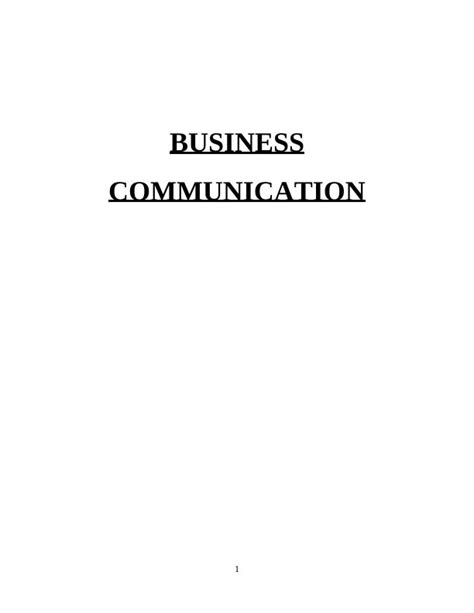 BUSINESS COMMUNICATION

1